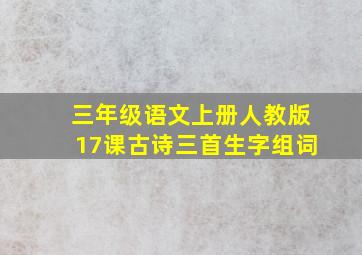 三年级语文上册人教版
17课古诗三首生字组词